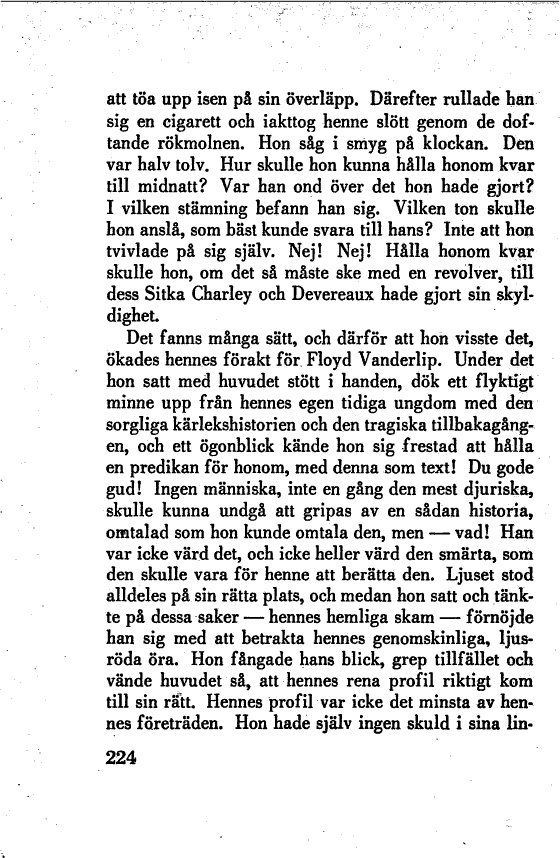 att töa upp isen på sin överläpp. Därefter rullade han sig en cigarett och iakttog henne slött genom de doftande rökmolnen. Hon såg i smyg på klockan. Den var halv tolv. Hur skulle hon kunna hålla honom kvar till midnatt? Var han ond över det hon hade gjort? I vilken stämning befann han sig. Vilken ton skulle hon anslå, som bäst kunde svara till hans? Inte att hon tvivlade på sig själv. Nej! Nej! Hålla honom kvar skulle hon, om det så måste ske med en revolver, till dess Sitka Charley och Devereaux hade gjort sin skyldighet.

Det fanns många sätt, och därför att hon visste det, ökades hennes förakt för Floyd Vanderlip. Under det hon satt med huvudet stött i handen, dök ett flyktigt minne upp från hennes egen tidiga ungdom med den sorgliga kärlekshistorien och den tragiska tillbakagången, och ett ögonblick kände hon sig frestad att hålla en predikan för honom, med denna som text! Du gode gud! Ingen människa, inte en gång den mest djuriska, skulle kunna undgå att gripas av en sådan historia, omtalad som hon kunde omtala den, men — vad! Han var icke värd det, och icke heller värd den smärta, som den skulle vara för henne att berätta den. Ljuset stod alldeles på sin rätta plats, och medan hon satt och tänkte på dessa saker — hennes hemliga skam — förnöjde han sig med att betrakta hennes genomskinliga, ljusröda öra. Hon fångade hans blick, grep tillfället och vände huvudet så, att hennes rena profil riktigt kom till sin rätt. Hennes profil var icke det minsta av hennes företräden. Hon hade själv ingen skuld i sina lin-

224